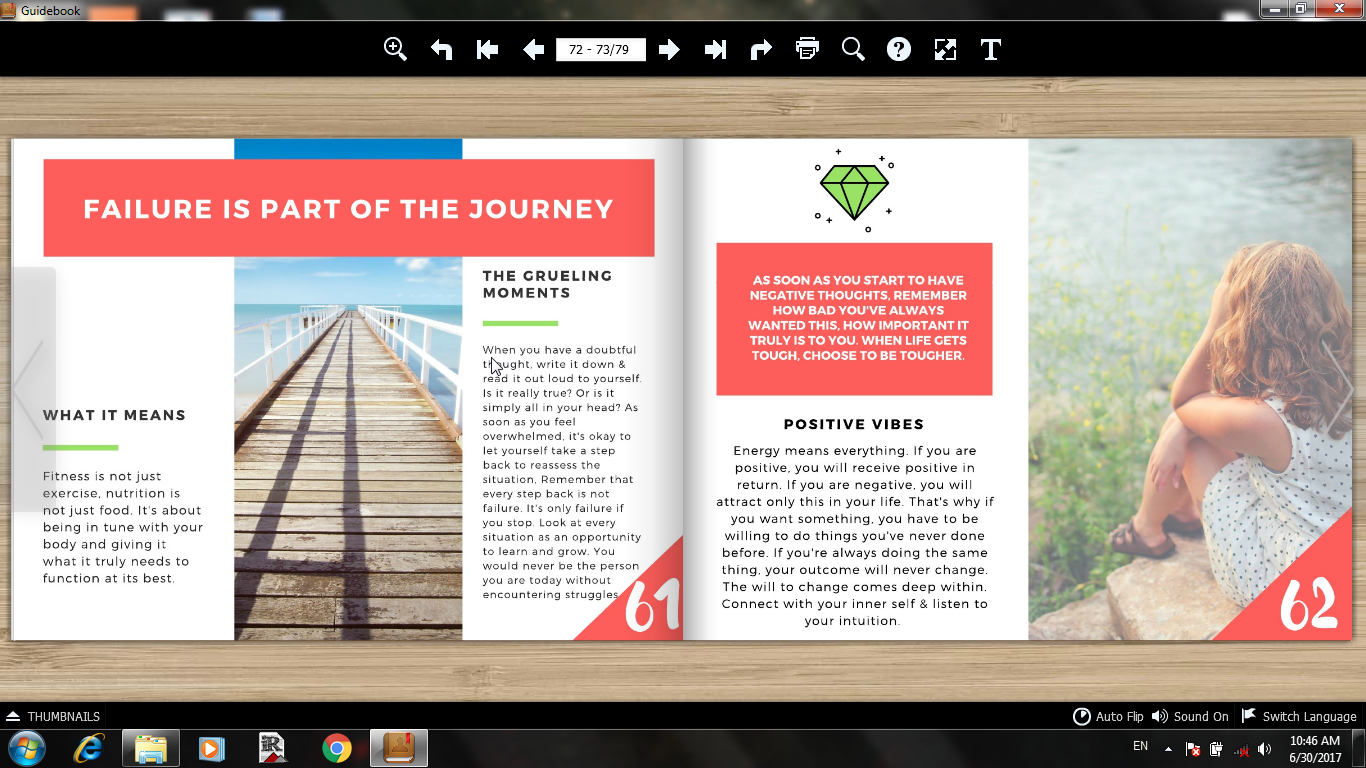 Guidebook

72 - 73/79

FAILURE IS PART OF THE JOURNEY

WHAT IT MEANS

Fitness is not just exercise, nutrition is not just food. It's about being in tune with your body and giving it what it truly needs to function at its best.

THE GRUELING MOMENTS

When you have a doubtful thought, write it down & read it out loud to yourself. Is it really true? Or is it simply all in your head? As soon as you feel overwhelmed, it's okay to let yourself take a step back to reassess the situation. Remember that every step back is not failure. It's only failure if you stop. Look at every situation as an opportunity to learn and grow. You would never be the person you are today without encountering struggles.

61

AS SOON AS YOU START TO HAVE NEGATIVE THOUGHTS, REMEMBER HOW BAD YOU'VE ALWAYS WANTED THIS, HOW IMPORTANT IT TRULY IS TO YOU. WHEN LIFE GETS TOUGH, CHOOSE TO BE TOUGHER.

POSITIVE VIBES

Energy means everything. If you are positive, you will receive positive in return. If you are negative, you will attract only this in your life. That's why if you want something, you have to be willing to do things you've never done before. If you're always doing the same thing, your outcome will never change. The will to change comes deep within. Connect with your inner self & listen to your intuition.

62

THUMBNAILS

Auto Flip Sound On Switch Language

EN 10:46 AM 6/30/2017